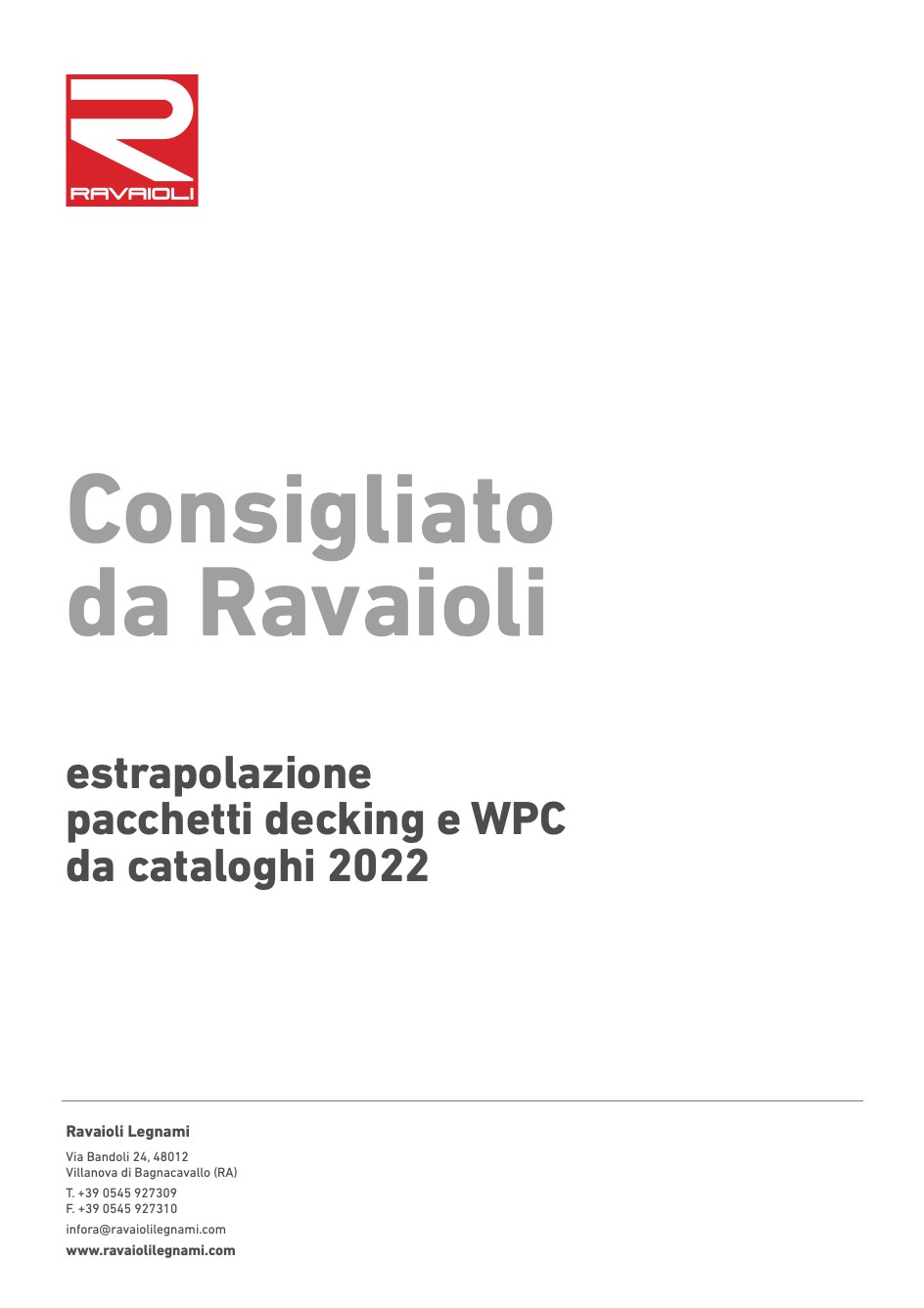 RAVAIOLI

Consigliato
da Ravaioli

estrapolazione
pacchetti decking e WPC
da cataloghi 2022

Ravaioli Legnami

Via Bandoli 24, 48012
Villanova di Bagnacavallo (RA)

T. +39 0545 927309
F. +39 0545 927310

infora@ravaiolilegnami.com

www.ravaiolilegnami.com